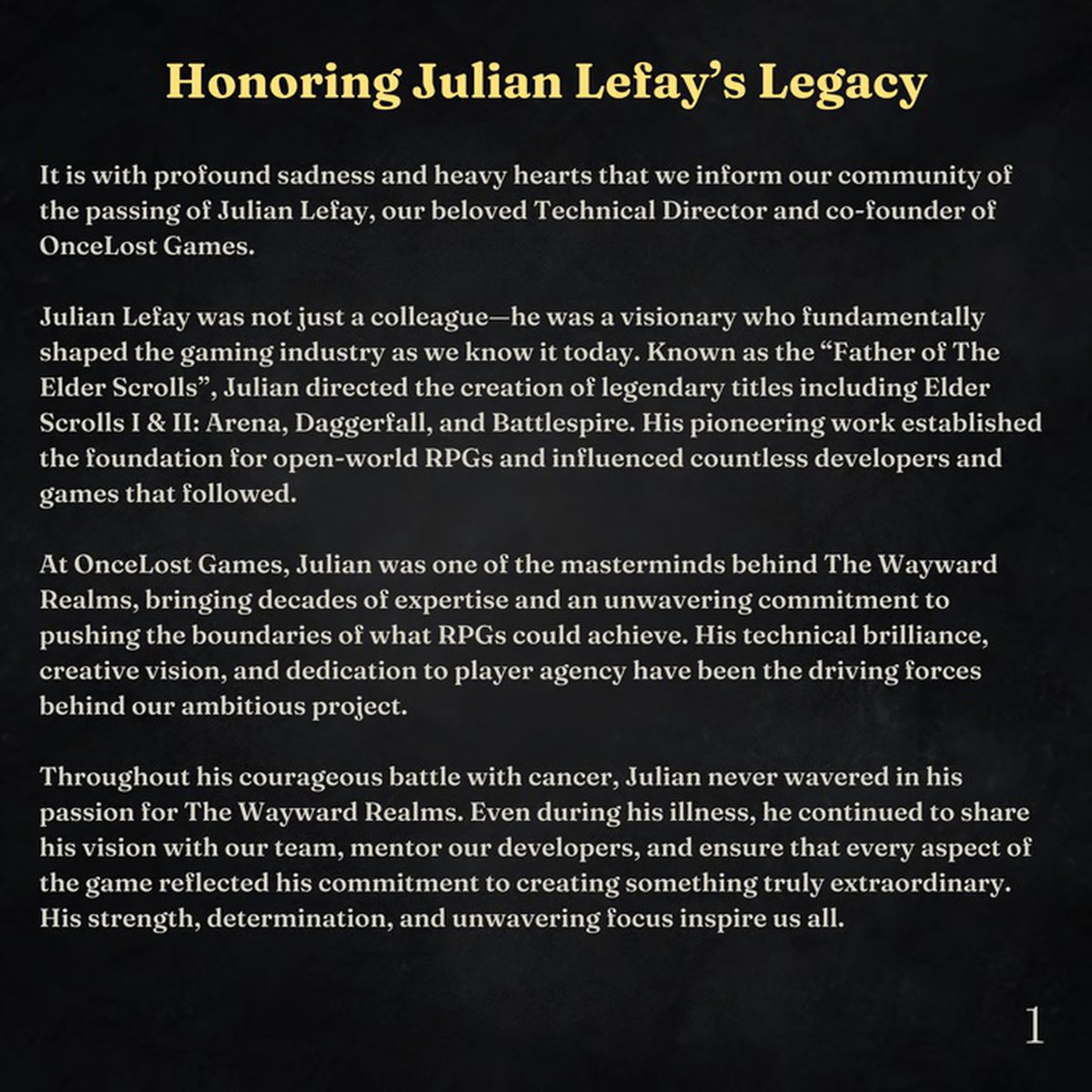 Honoring Julian Lefay's Legacy

It is with profound sadness and heavy hearts that we inform our community of the passing of Julian Lefay, our beloved Technical Director and co-founder of OnceLost Games.

Julian Lefay was not just a colleague—he was a visionary who fundamentally shaped the gaming industry as we know it today. Known as the "Father of The Elder Scrolls", Julian directed the creation of legendary titles including Elder Scrolls I & II: Arena, Daggerfall, and Battlespire. His pioneering work established the foundation for open-world RPGs and influenced countless developers and games that followed.

At OnceLost Games, Julian was one of the masterminds behind The Wayward Realms, bringing decades of expertise and an unwavering commitment to pushing the boundaries of what RPGs could achieve. His technical brilliance, creative vision, and dedication to player agency have been the driving forces behind our ambitious project.

Throughout his courageous battle with cancer, Julian never wavered in his passion for The Wayward Realms. Even during his illness, he continued to share his vision with our team, mentor our developers, and ensure that every aspect of the game reflected his commitment to creating something truly extraordinary. His strength, determination, and unwavering focus inspire us all.

1